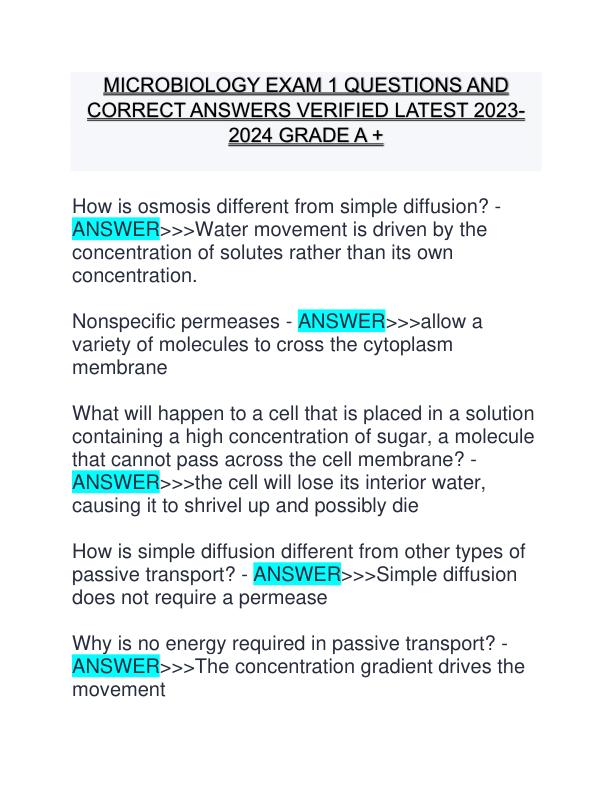 MICROBIOLOGY EXAM 1 QUESTIONS AND CORRECT ANSWERS VERIFIED LATEST 2023-2024 GRADE A +

How is osmosis different from simple diffusion? - ANSWER>>>Water movement is driven by the concentration of solutes rather than its own concentration.

Nonspecific permeases - ANSWER>>>allow a variety of molecules to cross the cytoplasm membrane

What will happen to a cell that is placed in a solution containing a high concentration of sugar, a molecule that cannot pass across the cell membrane? - ANSWER>>>the cell will lose its interior water, causing it to shrivel up and possibly die

How is simple diffusion different from other types of passive transport? - ANSWER>>>Simple diffusion does not require a permease

Why is no energy required in passive transport? - ANSWER>>>The concentration gradient drives the movement